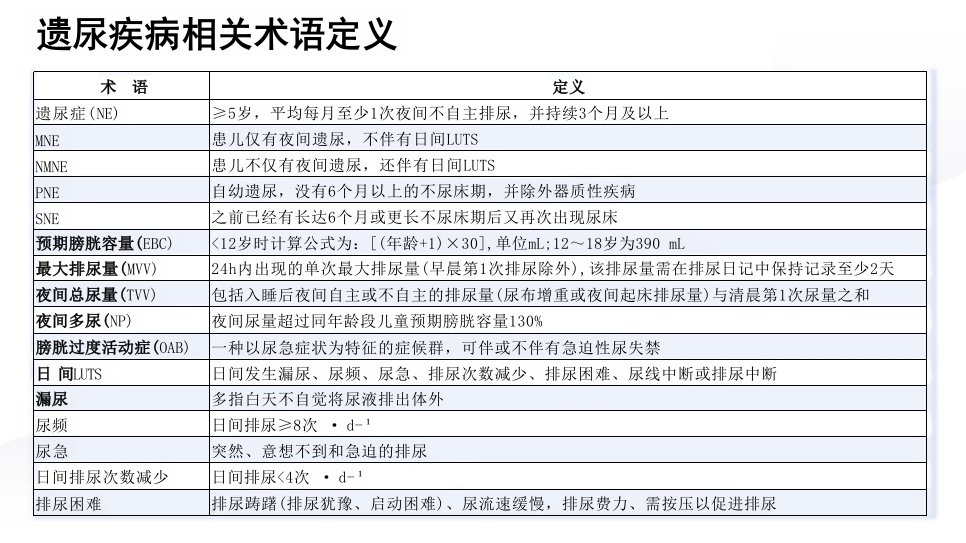 遗尿疾病相关术语定义

| 术 语 | 定义 |
|---|---|
| 遗尿症(NE) | ≥5岁，平均每月至少1次夜间不自主排尿，并持续3个月及以上 |
| MNE | 患儿仅有夜间遗尿，不伴有日间LUTS |
| NMNE | 患儿不仅有夜间遗尿，还伴有日间LUTS |
| PNE | 自幼遗尿，没有6个月以上的不尿床期，并除外器质性疾病 |
| SNE | 之前已经有长达6个月或更长不尿床期后又再次出现尿床 |
| 预期膀胱容量(EBC) | <12岁时计算公式为：[(年龄+1)×30]，单位mL；12～18岁为390 mL |
| 最大排尿量(MVV) | 24h内出现的单次最大排尿量(早晨第1次排尿除外)，该排尿量需在排尿日记中保持记录至少2天 |
| 夜间总尿量(TVV) | 包括入睡后夜间自主或不自主的排尿量(尿布增重或夜间起床排尿量)与清晨第1次尿量之和 |
| 夜间多尿(NP) | 夜间尿量超过同年龄段儿童预期膀胱容量130% |
| 膀胱过度活动症(OAB) | 一种以尿急症状为特征的症候群，可伴或不伴有急迫性尿失禁 |
| 日 间LUTS | 日间发生漏尿、尿频、尿急、排尿次数减少、排尿困难、尿线中断或排尿中断 |
| 漏尿 | 多指白天不自觉将尿液排出体外 |
| 尿频 | 日间排尿≥8次 · $d^{-1}$ |
| 尿急 | 突然、意想不到和急迫的排尿 |
| 日间排尿次数减少 | 日间排尿<4次 · $d^{-1}$ |
| 排尿困难 | 排尿踌躇(排尿犹豫、启动困难)、尿流速缓慢，排尿费力、需按压以促进排尿 |